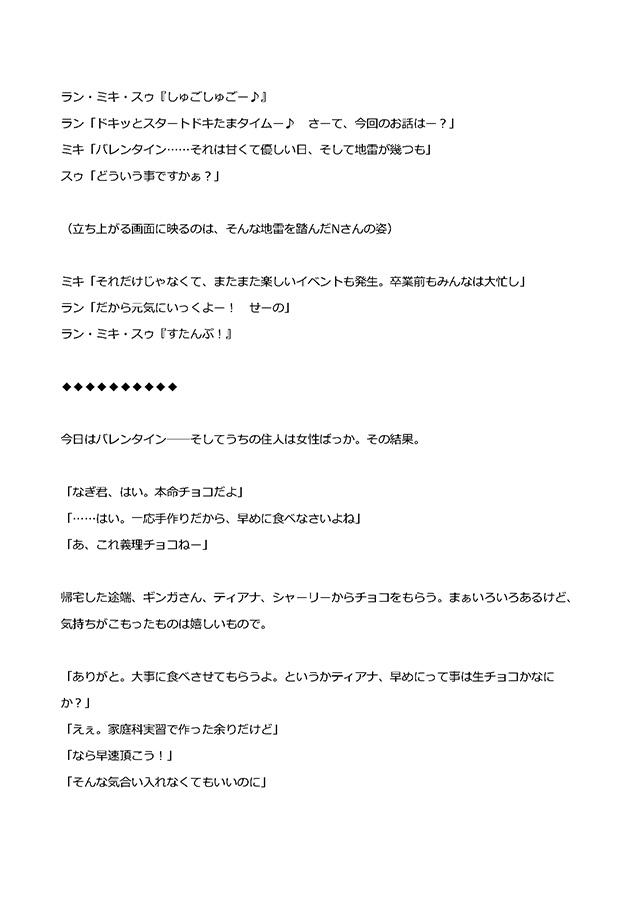 ラン・ミキ・スゥ『しゅごしゅごー♪』
ラン「ドキッとスタートドキたまタイムー♪　さーて、今回のお話はー？」
ミキ「バレンタイン……それは甘くて優しい日、そして地雷が幾つも」
スゥ「どういう事ですかぁ？」

（立ち上がる画面に映るのは、そんな地雷を踏んだNさんの姿）

ミキ「それだけじゃなくて、またまた楽しいイベントも発生。卒業前もみんなは大忙し」
ラン「だから元気にいっくよー！　せーの」
ラン・ミキ・スゥ『すたんぷ！』

◆◆◆◆◆◆◆◆◆◆

今日はバレンタイン――そしてうちの住人は女性ばっか。その結果。

「なぎ君、はい。本命チョコだよ」
「……はい。一応手作りだから、早めに食べなさいよね」
「あ、これ義理チョコねー」

帰宅した途端、ギンガさん、ティアナ、シャーリーからチョコをもらう。まぁいろいろあるけど、気持ちがこもったものは嬉しいもので。

「ありがと。大事に食べさせてもらうよ。というかティアナ、早めにって事は生チョコかなにか？」
「えぇ。家庭科実習で作った余りだけど」
「なら早速頂こう！」
「そんな気合い入れなくてもいいのに」